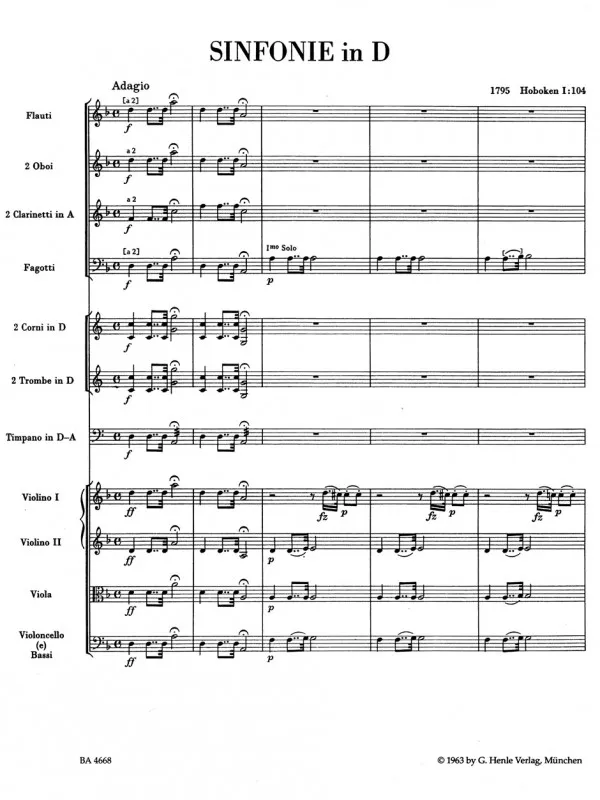 SINFONIE in D

Adagio

1795 Hoboken I:104

Flauti

[a 2]

f

2 Oboi

a 2

f

2 Clarinetti in A

a 2

f

Fagotti

[a 2]

f

Imo Solo

p

2 Corni in D

f

2 Trombe in D

f

Timpano in D–A

f

Violino I

ff

fz p

fz p

fz p

Violino II

ff

p

Viola

ff

p

Violoncello
(e)
Bassi

ff

p

BA 4668

© 1963 by G. Henle Verlag, München